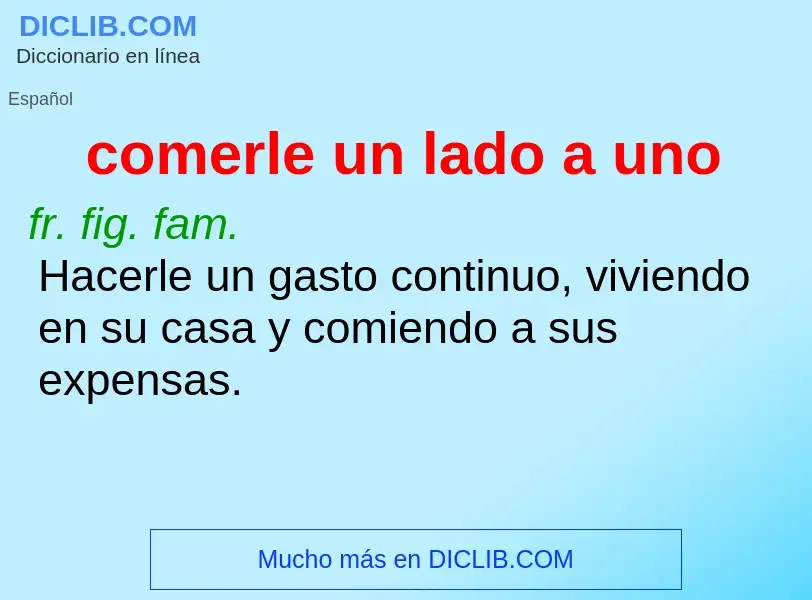 DICLIB.COM
Diccionario en línea

Español

comerle un lado a uno

fr. fig. fam.
Hacerle un gasto continuo, viviendo en su casa y comiendo a sus expensas.

Mucho más en DICLIB.COM